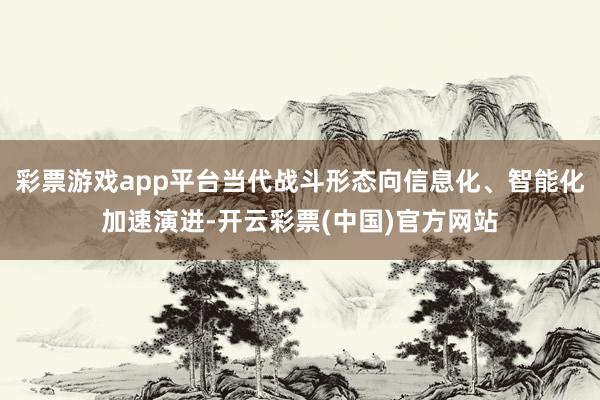 彩票游戏app平台当代战斗形态向信息化、智能化加速演进-开云彩票(中国)官方网站